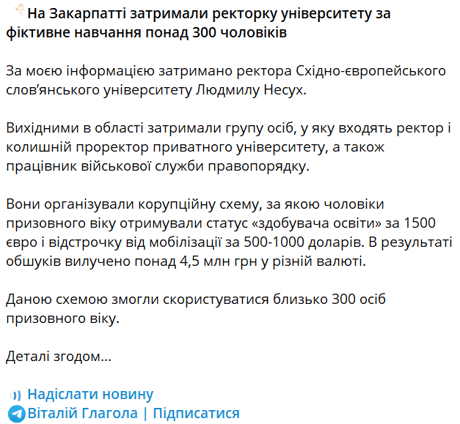 На Закарпатті затримали ректорку університету за фіктивне навчання понад 300 чоловіків

За моєю інформацією затримано ректора Східно-європейського слов'янського університету Людмилу Несух.

Вихідними в області затримали групу осіб, у яку входять ректор і колишній проректор приватного університету, а також працівник військової служби правопорядку.

Вони організували корупційну схему, за якою чоловіки призовного віку отримували статус «здобувача освіти» за 1500 євро і відстрочку від мобілізації за 500-1000 доларів. В результаті обшуків вилучено понад 4,5 млн грн у різній валюті.

Даною схемою змогли скористуватися близько 300 осіб призовного віку.

Деталі згодом...

Надіслати новину
Віталій Глагола | Підписатися